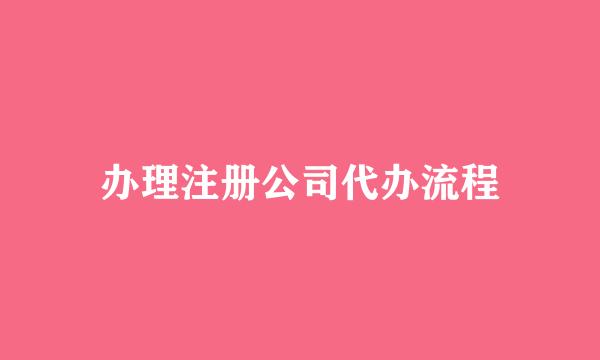 办理注册公司代办流程